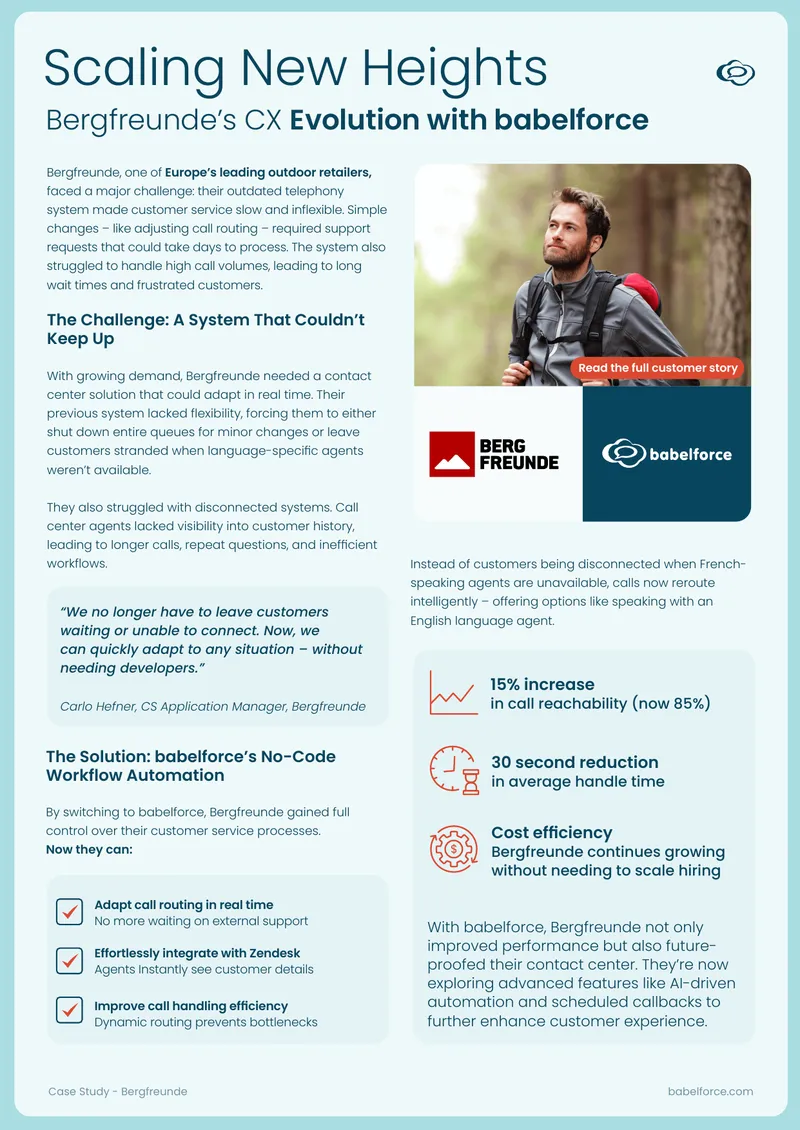 Scaling New Heights

Bergfreunde's CX Evolution with babelforce

Bergfreunde, one of Europe's leading outdoor retailers, faced a major challenge: their outdated telephony system made customer service slow and inflexible. Simple changes – like adjusting call routing – required support requests that could take days to process. The system also struggled to handle high call volumes, leading to long wait times and frustrated customers.

The Challenge: A System That Couldn't Keep Up

With growing demand, Bergfreunde needed a contact center solution that could adapt in real time. Their previous system lacked flexibility, forcing them to either shut down entire queues for minor changes or leave customers stranded when language-specific agents weren't available.

They also struggled with disconnected systems. Call center agents lacked visibility into customer history, leading to longer calls, repeat questions, and inefficient workflows.

"We no longer have to leave customers waiting or unable to connect. Now, we can quickly adapt to any situation – without needing developers."

Carlo Hefner, CS Application Manager, Bergfreunde

The Solution: babelforce's No-Code Workflow Automation

By switching to babelforce, Bergfreunde gained full control over their customer service processes.
Now they can:

☑ Adapt call routing in real time
No more waiting on external support

☑ Effortlessly integrate with Zendesk
Agents Instantly see customer details

☑ Improve call handling efficiency
Dynamic routing prevents bottlenecks

Read the full customer story

BERG FREUNDE

babelforce

Instead of customers being disconnected when French-speaking agents are unavailable, calls now reroute intelligently – offering options like speaking with an English language agent.

15% increase
in call reachability (now 85%)

30 second reduction
in average handle time

Cost efficiency
Bergfreunde continues growing without needing to scale hiring

With babelforce, Bergfreunde not only improved performance but also future-proofed their contact center. They're now exploring advanced features like AI-driven automation and scheduled callbacks to further enhance customer experience.

Case Study - Bergfreunde

babelforce.com